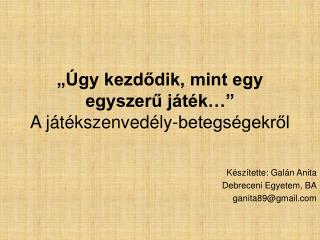 „Úgy kezdődik, mint egy egyszerű játék…”
A játékszenvedély-betegségekről

Készítette: Galán Anita
Debreceni Egyetem, BA
ganita89@gmail.com